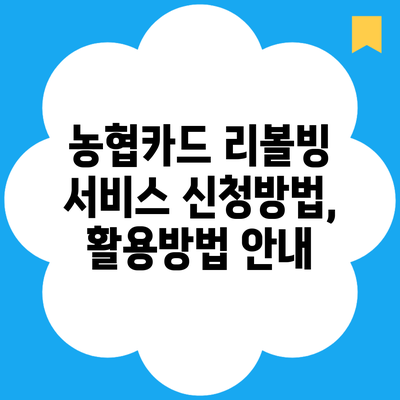 농협카드 리볼빙 서비스 신청방법, 활용방법 안내